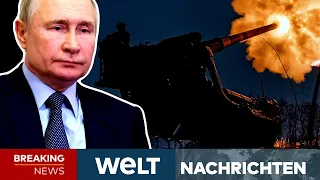 BREAKING NEWS
WELT
NACHRICHTEN